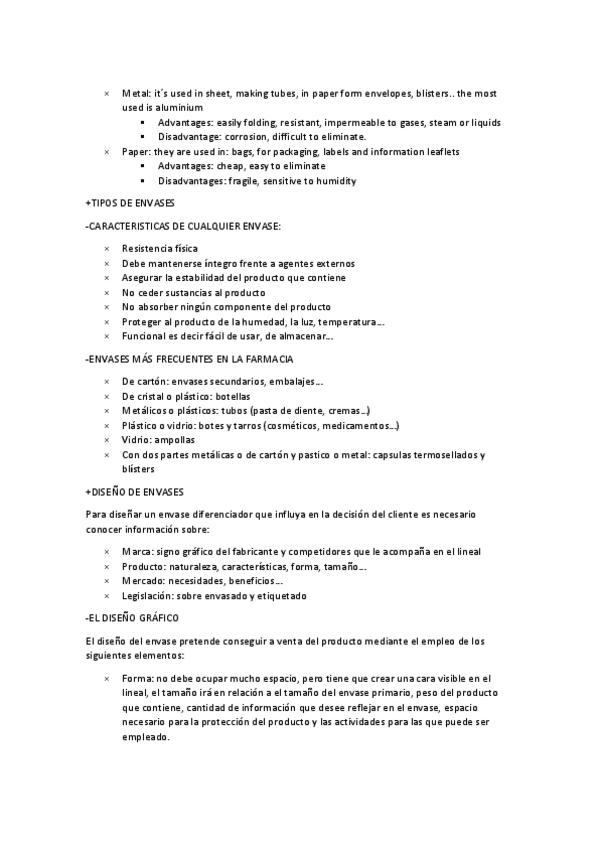 × Metal: it´s used in sheet, making tubes, in paper form envelopes, blisters.. the most used is aluminium
▪ Advantages: easily folding, resistant, impermeable to gases, steam or liquids
▪ Disadvantage: corrosion, difficult to eliminate.
× Paper: they are used in: bags, for packaging, labels and information leaflets
▪ Advantages: cheap, easy to eliminate
▪ Disadvantages: fragile, sensitive to humidity

+TIPOS DE ENVASES

-CARACTERISTICAS DE CUALQUIER ENVASE:

× Resistencia física
× Debe mantenerse íntegro frente a agentes externos
× Asegurar la estabilidad del producto que contiene
× No ceder sustancias al producto
× No absorber ningún componente del producto
× Proteger al producto de la humedad, la luz, temperatura…
× Funcional es decir fácil de usar, de almacenar…

-ENVASES MÁS FRECUENTES EN LA FARMACIA

× De cartón: envases secundarios, embalajes…
× De cristal o plástico: botellas
× Metálicos o plásticos: tubos (pasta de diente, cremas…)
× Plástico o vidrio: botes y tarros (cosméticos, medicamentos…)
× Vidrio: ampollas
× Con dos partes metálicas o de cartón y pastico o metal: capsulas termosellados y blísters

+DISEÑO DE ENVASES

Para diseñar un envase diferenciador que influya en la decisión del cliente es necesario conocer información sobre:

× Marca: signo gráfico del fabricante y competidores que le acompaña en el lineal
× Producto: naturaleza, características, forma, tamaño…
× Mercado: necesidades, beneficios…
× Legislación: sobre envasado y etiquetado

-EL DISEÑO GRÁFICO

El diseño del envase pretende conseguir a venta del producto mediante el empleo de los siguientes elementos:

× Forma: no debe ocupar mucho espacio, pero tiene que crear una cara visible en el lineal, el tamaño irá en relación a el tamaño del envase primario, peso del producto que contiene, cantidad de información que desee reflejar en el envase, espacio necesario para la protección del producto y las actividades para las que puede ser empleado.